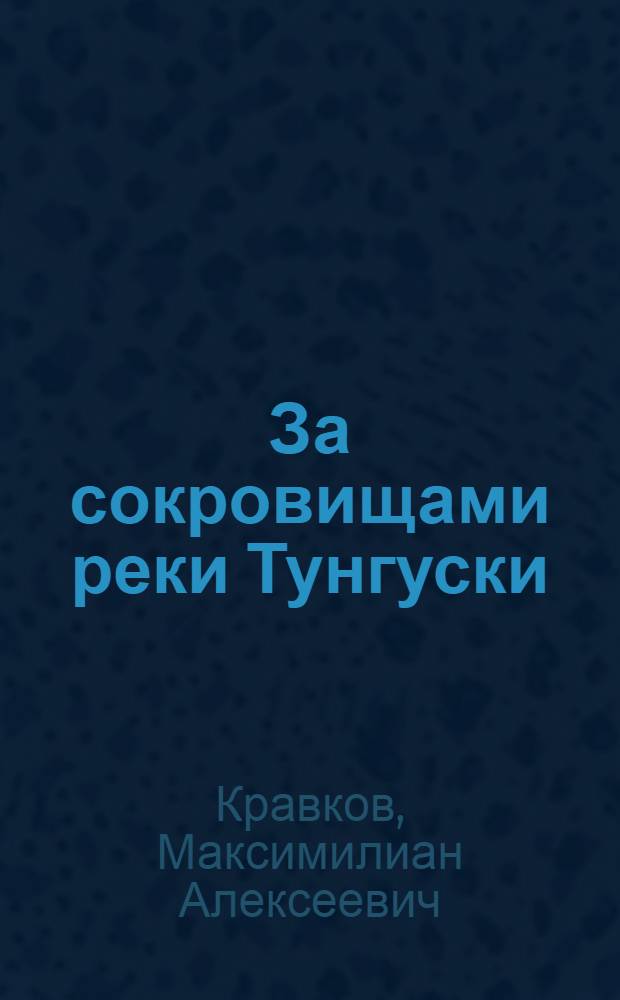 За сокровищами реки Тунгуски

Кравков, Максимилиан Алексеевич